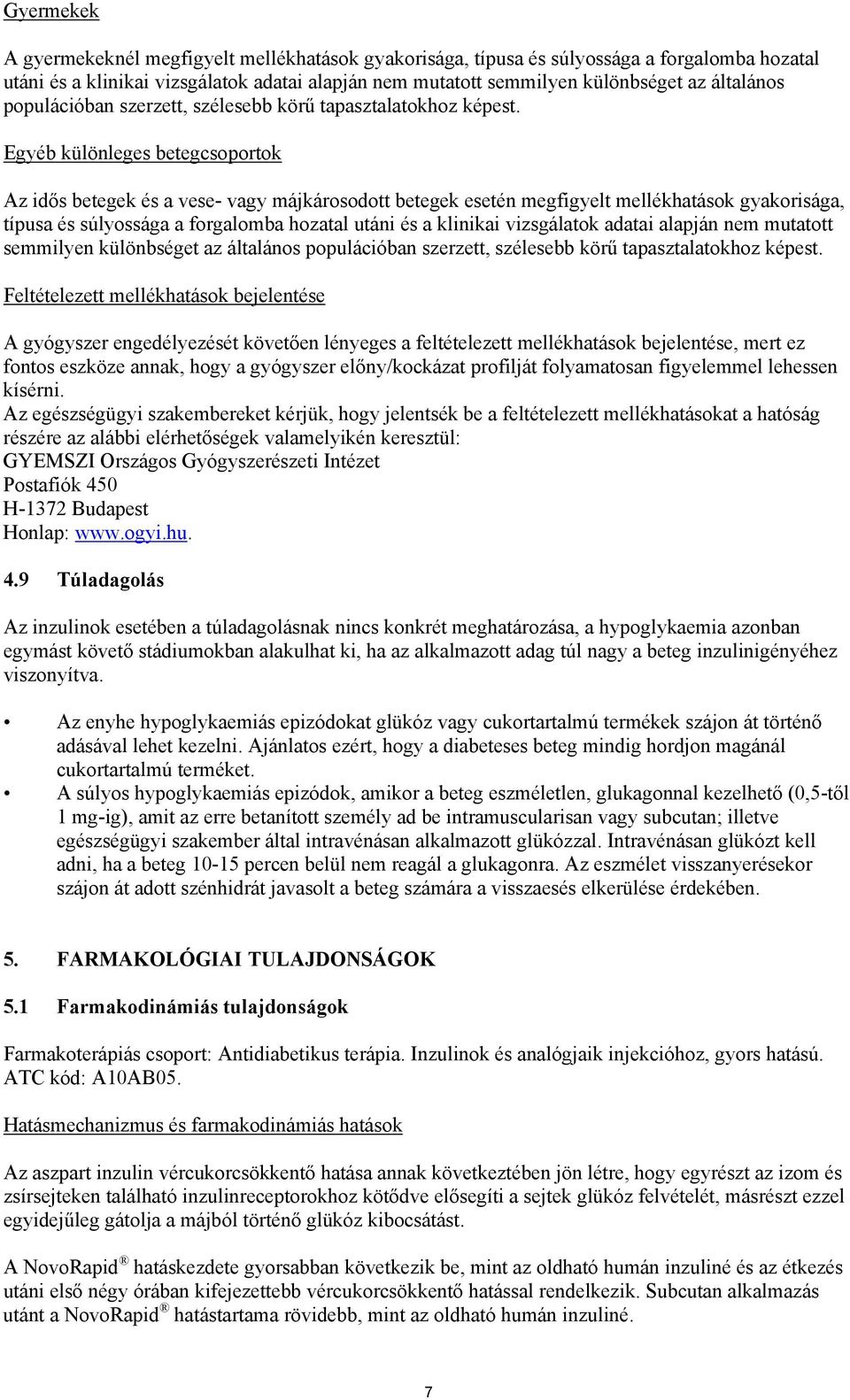 Gyermekek

A gyermekeknél megfigyelt mellékhatások gyakorisága, típusa és súlyossága a forgalomba hozatal utáni és a klinikai vizsgálatok adatai alapján nem mutatott semmilyen különbséget az általános populációban szerzett, szélesebb körű tapasztalatokhoz képest.

Egyéb különleges betegcsoportok

Az idős betegek és a vese- vagy májkárosodott betegek esetén megfigyelt mellékhatások gyakorisága, típusa és súlyossága a forgalomba hozatal utáni és a klinikai vizsgálatok adatai alapján nem mutatott semmilyen különbséget az általános populációban szerzett, szélesebb körű tapasztalatokhoz képest.

Feltételezett mellékhatások bejelentése

A gyógyszer engedélyezését követően lényeges a feltételezett mellékhatások bejelentése, mert ez fontos eszköze annak, hogy a gyógyszer előny/kockázat profilját folyamatosan figyelemmel lehessen kísérni.
Az egészségügyi szakembereket kérjük, hogy jelentsék be a feltételezett mellékhatásokat a hatóság részére az alábbi elérhetőségek valamelyikén keresztül:
GYEMSZI Országos Gyógyszerészeti Intézet
Postafiók 450
H-1372 Budapest
Honlap: www.ogyi.hu.

4.9 Túladagolás

Az inzulinok esetében a túladagolásnak nincs konkrét meghatározása, a hypoglykaemia azonban egymást követő stádiumokban alakulhat ki, ha az alkalmazott adag túl nagy a beteg inzulinigényéhez viszonyítva.

• Az enyhe hypoglykaemiás epizódokat glükóz vagy cukortartalmú termékek szájon át történő adásával lehet kezelni. Ajánlatos ezért, hogy a diabeteses beteg mindig hordjon magánál cukortartalmú terméket.
• A súlyos hypoglykaemiás epizódok, amikor a beteg eszméletlen, glukagonnal kezelhető (0,5-től 1 mg-ig), amit az erre betanított személy ad be intramuscularisan vagy subcutan; illetve egészségügyi szakember által intravénásan alkalmazott glükózzal. Intravénásan glükózt kell adni, ha a beteg 10-15 percen belül nem reagál a glukagonra. Az eszmélet visszanyerésekor szájon át adott szénhidrát javasolt a beteg számára a visszaesés elkerülése érdekében.

5. FARMAKOLÓGIAI TULAJDONSÁGOK

5.1 Farmakodinámiás tulajdonságok

Farmakoterápiás csoport: Antidiabetikus terápia. Inzulinok és analógjaik injekcióhoz, gyors hatású. ATC kód: A10AB05.

Hatásmechanizmus és farmakodinámiás hatások

Az aszpart inzulin vércukorcsökkentő hatása annak következtében jön létre, hogy egyrészt az izom és zsírsejteken található inzulinreceptorokhoz kötődve elősegíti a sejtek glükóz felvételét, másrészt ezzel egyidejűleg gátolja a májból történő glükóz kibocsátást.

A NovoRapid® hatáskezdete gyorsabban következik be, mint az oldható humán inzuliné és az étkezés utáni első négy órában kifejezettebb vércukorcsökkentő hatással rendelkezik. Subcutan alkalmazás utánt a NovoRapid® hatástartama rövidebb, mint az oldható humán inzuliné.

7